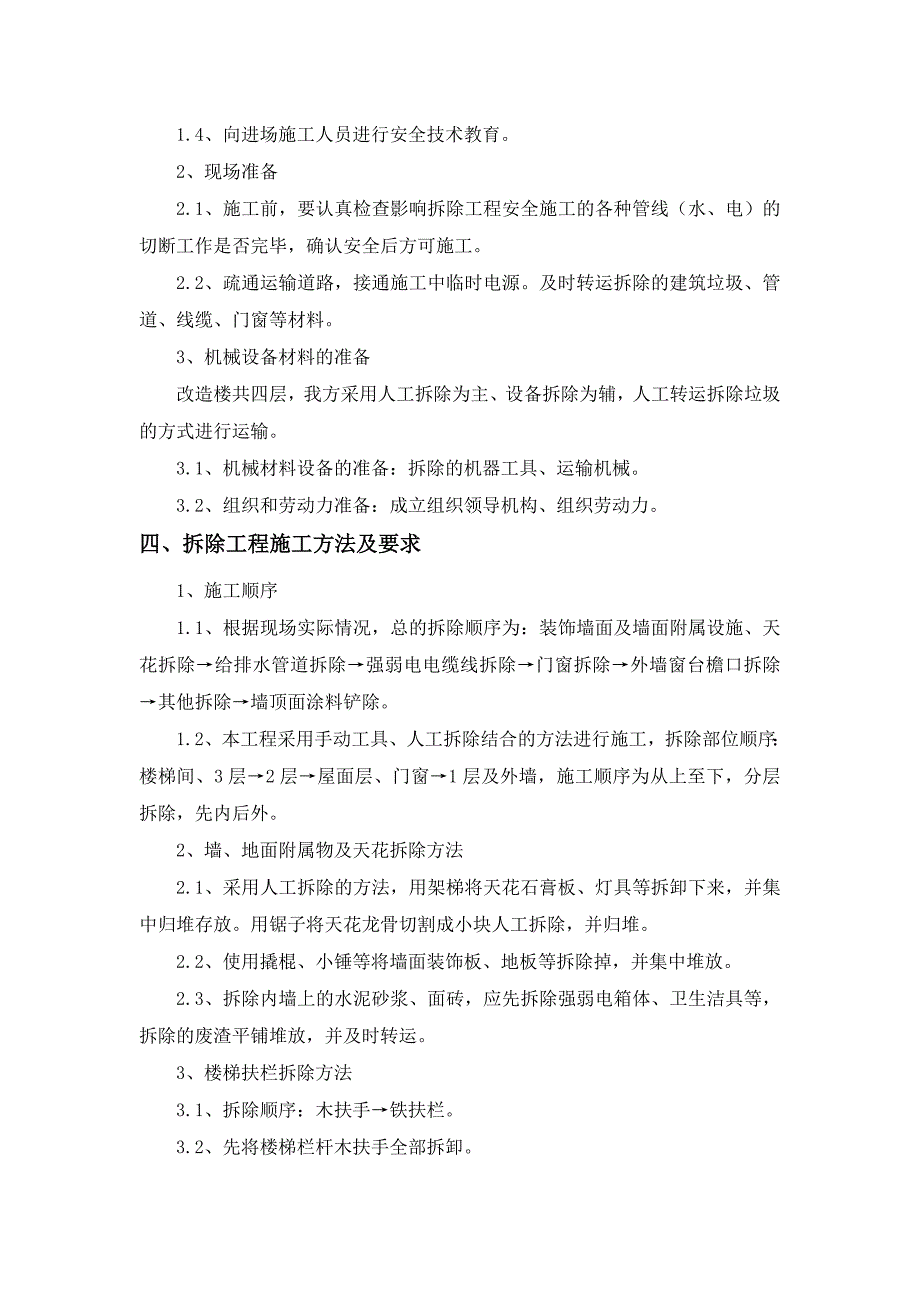 1.4、向进场施工人员进行安全技术教育。

2、现场准备

2.1、施工前，要认真检查影响拆除工程安全施工的各种管线（水、电）的切断工作是否完毕，确认安全后方可施工。

2.2、疏通运输道路，接通施工中临时电源。及时转运拆除的建筑垃圾、管道、线缆、门窗等材料。

3、机械设备材料的准备

改造楼共四层，我方采用人工拆除为主、设备拆除为辅，人工转运拆除垃圾的方式进行运输。

3.1、机械材料设备的准备：拆除的机器工具、运输机械。

3.2、组织和劳动力准备：成立组织领导机构、组织劳动力。

四、拆除工程施工方法及要求

1、施工顺序

1.1、根据现场实际情况，总的拆除顺序为：装饰墙面及墙面附属设施、天花拆除→给排水管道拆除→强弱电电缆线拆除→门窗拆除→外墙窗台檐口拆除→其他拆除→墙顶面涂料铲除。

1.2、本工程采用手动工具、人工拆除结合的方法进行施工，拆除部位顺序：楼梯间、3层→2层→屋面层、门窗→1层及外墙，施工顺序为从上至下，分层拆除，先内后外。

2、墙、地面附属物及天花拆除方法

2.1、采用人工拆除的方法，用架梯将天花石膏板、灯具等拆卸下来，并集中归堆存放。用锯子将天花龙骨切割成小块人工拆除，并归堆。

2.2、使用撬棍、小锤等将墙面装饰板、地板等拆除掉，并集中堆放。

2.3、拆除内墙上的水泥砂浆、面砖，应先拆除强弱电箱体、卫生洁具等，拆除的废渣平铺堆放，并及时转运。

3、楼梯扶栏拆除方法

3.1、拆除顺序：木扶手→铁扶栏。

3.2、先将楼梯栏杆木扶手全部拆卸。